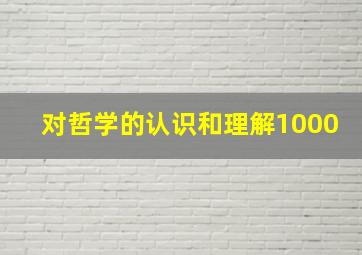 对哲学的认识和理解1000